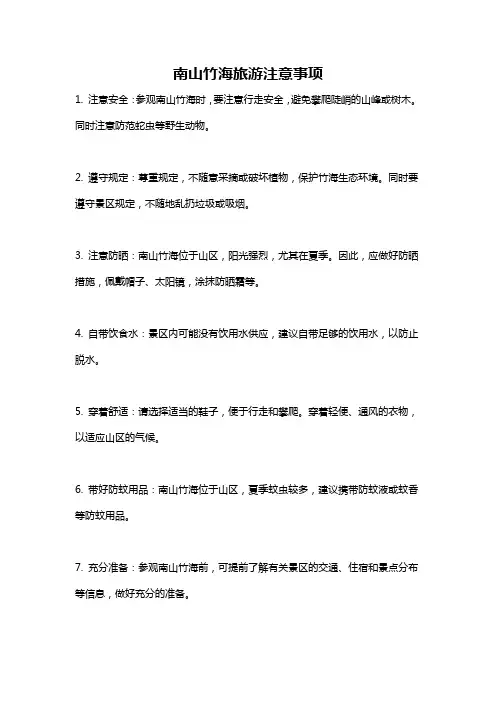 南山竹海旅游注意事项

1. 注意安全：参观南山竹海时，要注意行走安全，避免攀爬陡峭的山峰或树木。同时注意防范蛇虫等野生动物。

2. 遵守规定：尊重规定，不随意采摘或破坏植物，保护竹海生态环境。同时要遵守景区规定，不随地乱扔垃圾或吸烟。

3. 注意防晒：南山竹海位于山区，阳光强烈，尤其在夏季。因此，应做好防晒措施，佩戴帽子、太阳镜，涂抹防晒霜等。

4. 自带饮食水：景区内可能没有饮用水供应，建议自带足够的饮用水，以防止脱水。

5. 穿着舒适：请选择适当的鞋子，便于行走和攀爬。穿着轻便、通风的衣物，以适应山区的气候。

6. 带好防蚊用品：南山竹海位于山区，夏季蚊虫较多，建议携带防蚊液或蚊香等防蚊用品。

7. 充分准备：参观南山竹海前，可提前了解有关景区的交通、住宿和景点分布等信息，做好充分的准备。